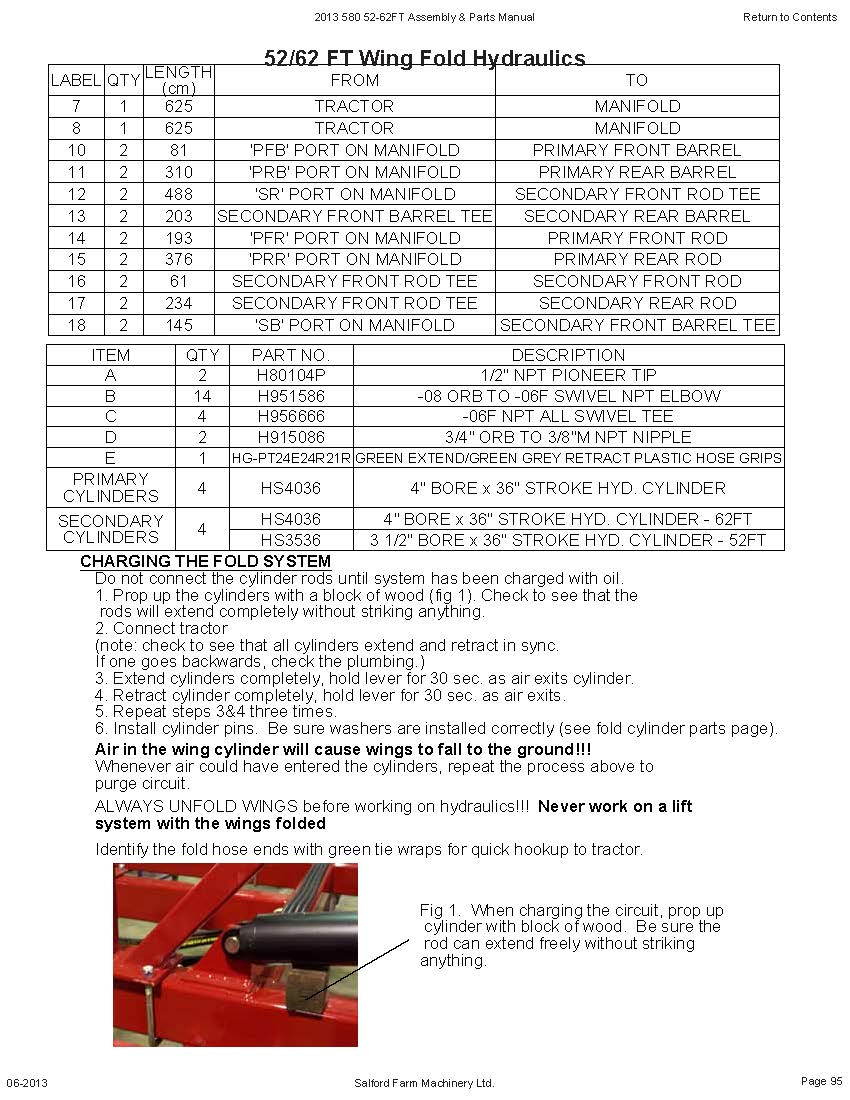 2013 580 52-62FT Assembly & Parts Manual

Return to Contents

52/62 FT Wing Fold Hydraulics

| LABEL | QTY | LENGTH (cm) | FROM | TO |
|---|---|---|---|---|
| 7 | 1 | 625 | TRACTOR | MANIFOLD |
| 8 | 1 | 625 | TRACTOR | MANIFOLD |
| 10 | 2 | 81 | 'PFB' PORT ON MANIFOLD | PRIMARY FRONT BARREL |
| 11 | 2 | 310 | 'PRB' PORT ON MANIFOLD | PRIMARY REAR BARREL |
| 12 | 2 | 488 | 'SR' PORT ON MANIFOLD | SECONDARY FRONT ROD TEE |
| 13 | 2 | 203 | SECONDARY FRONT BARREL TEE | SECONDARY REAR BARREL |
| 14 | 2 | 193 | 'PFR' PORT ON MANIFOLD | PRIMARY FRONT ROD |
| 15 | 2 | 376 | 'PRR' PORT ON MANIFOLD | PRIMARY REAR ROD |
| 16 | 2 | 61 | SECONDARY FRONT ROD TEE | SECONDARY FRONT ROD |
| 17 | 2 | 234 | SECONDARY FRONT ROD TEE | SECONDARY REAR ROD |
| 18 | 2 | 145 | 'SB' PORT ON MANIFOLD | SECONDARY FRONT BARREL TEE |

| ITEM | QTY | PART NO. | DESCRIPTION |
|---|---|---|---|
| A | 2 | H80104P | 1/2" NPT PIONEER TIP |
| B | 14 | H951586 | -08 ORB TO -06F SWIVEL NPT ELBOW |
| C | 4 | H956666 | -06F NPT ALL SWIVEL TEE |
| D | 2 | H915086 | 3/4" ORB TO 3/8"M NPT NIPPLE |
| E | 1 | HG-PT24E24R21R | GREEN EXTEND/GREEN GREY RETRACT PLASTIC HOSE GRIPS |
| PRIMARY CYLINDERS | 4 | HS4036 | 4" BORE x 36" STROKE HYD. CYLINDER |
| SECONDARY CYLINDERS | 4 | HS4036 | 4" BORE x 36" STROKE HYD. CYLINDER - 62FT |
| | | HS3536 | 3 1/2" BORE x 36" STROKE HYD. CYLINDER - 52FT |

CHARGING THE FOLD SYSTEM
Do not connect the cylinder rods until system has been charged with oil.
1. Prop up the cylinders with a block of wood (fig 1). Check to see that the rods will extend completely without striking anything.
2. Connect tractor
(note: check to see that all cylinders extend and retract in sync. If one goes backwards, check the plumbing.)
3. Extend cylinders completely, hold lever for 30 sec. as air exits cylinder.
4. Retract cylinder completely, hold lever for 30 sec. as air exits.
5. Repeat steps 3&4 three times.
6. Install cylinder pins. Be sure washers are installed correctly (see fold cylinder parts page).
Air in the wing cylinder will cause wings to fall to the ground!!!
Whenever air could have entered the cylinders, repeat the process above to purge circuit.

ALWAYS UNFOLD WINGS before working on hydraulics!!! Never work on a lift system with the wings folded

Identify the fold hose ends with green tie wraps for quick hookup to tractor.

Fig 1. When charging the circuit, prop up cylinder with block of wood. Be sure the rod can extend freely without striking anything.

06-2013

Salford Farm Machinery Ltd.

Page 95